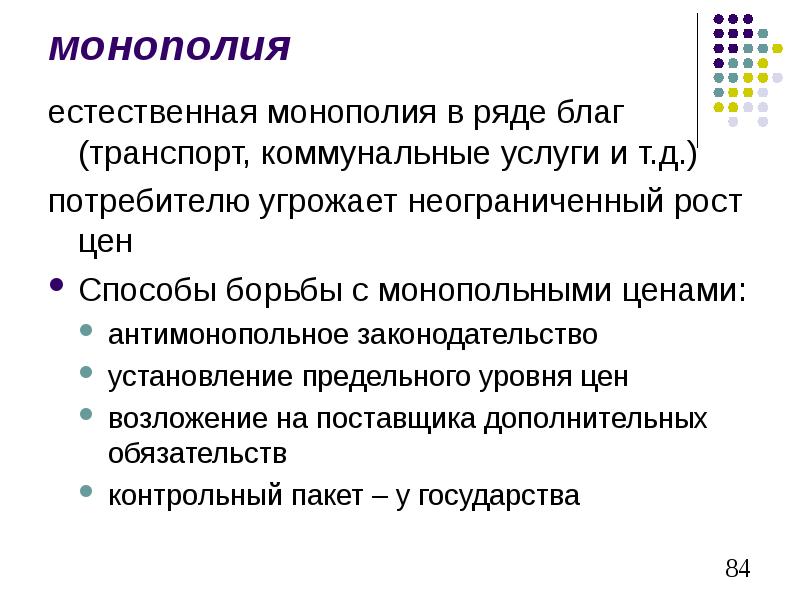 монополия

естественная монополия в ряде благ (транспорт, коммунальные услуги и т.д.)

потребителю угрожает неограниченный рост цен

• Способы борьбы с монопольными ценами:
  • антимонопольное законодательство
  • установление предельного уровня цен
  • возложение на поставщика дополнительных обязательств
  • контрольный пакет – у государства

84